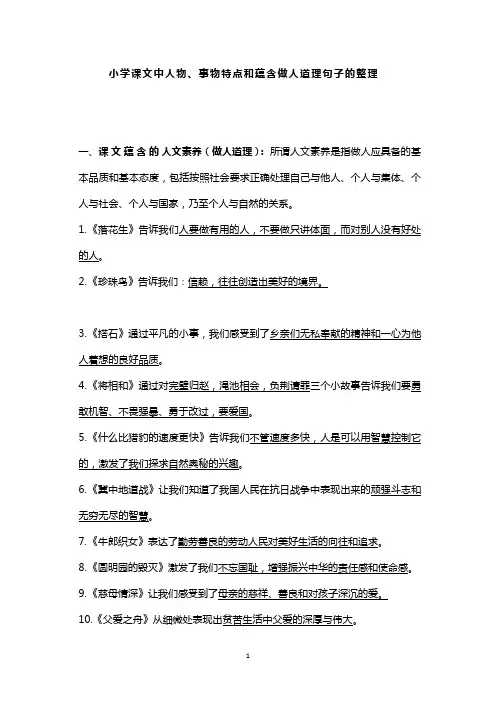 小学课文中人物、事物特点和蕴含做人道理句子的整理

一、课文蕴含的人文素养（做人道理）：所谓人文素养是指做人应具备的基本品质和基本态度，包括按照社会要求正确处理自己与他人、个人与集体、个人与社会、个人与国家，乃至个人与自然的关系。

1.《落花生》告诉我们人要做有用的人，不要做只讲体面，而对别人没有好处的人。

2.《珍珠鸟》告诉我们：信赖，往往创造出美好的境界。

3.《搭石》通过平凡的小事，我们感受到了乡亲们无私奉献的精神和一心为他人着想的良好品质。

4.《将相和》通过对完璧归赵，渑池相会，负荆请罪三个小故事告诉我们要勇敢机智、不畏强暴、勇于改过，要爱国。

5.《什么比猎豹的速度更快》告诉我们不管速度多快，人是可以用智慧控制它的，激发了我们探求自然奥秘的兴趣。

6.《冀中地道战》让我们知道了我国人民在抗日战争中表现出来的顽强斗志和无穷无尽的智慧。

7.《牛郎织女》表达了勤劳善良的劳动人民对美好生活的向往和追求。

8.《圆明园的毁灭》激发了我们不忘国耻，增强振兴中华的责任感和使命感。

9.《慈母情深》让我们感受到了母亲的慈祥、善良和对孩子深沉的爱。

10.《父爱之舟》从细微处表现出贫苦生活中父爱的深厚与伟大。

1